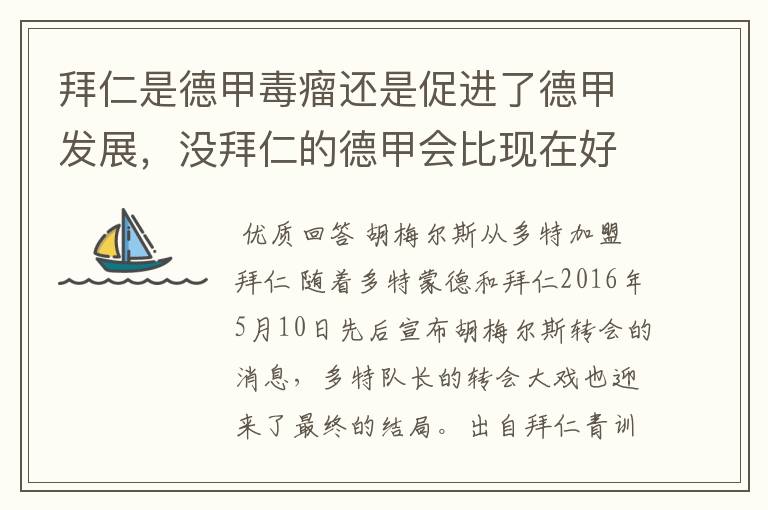 拜仁是德甲毒瘤还是促进了德甲发展，没拜仁的德甲会比现在好

优质回答 胡梅尔斯从多特加盟拜仁 随着多特蒙德和拜仁2016年5月10日先后宣布胡梅尔斯转会的消息，多特队长的转会大戏也迎来了最终的结局。出自拜仁青训